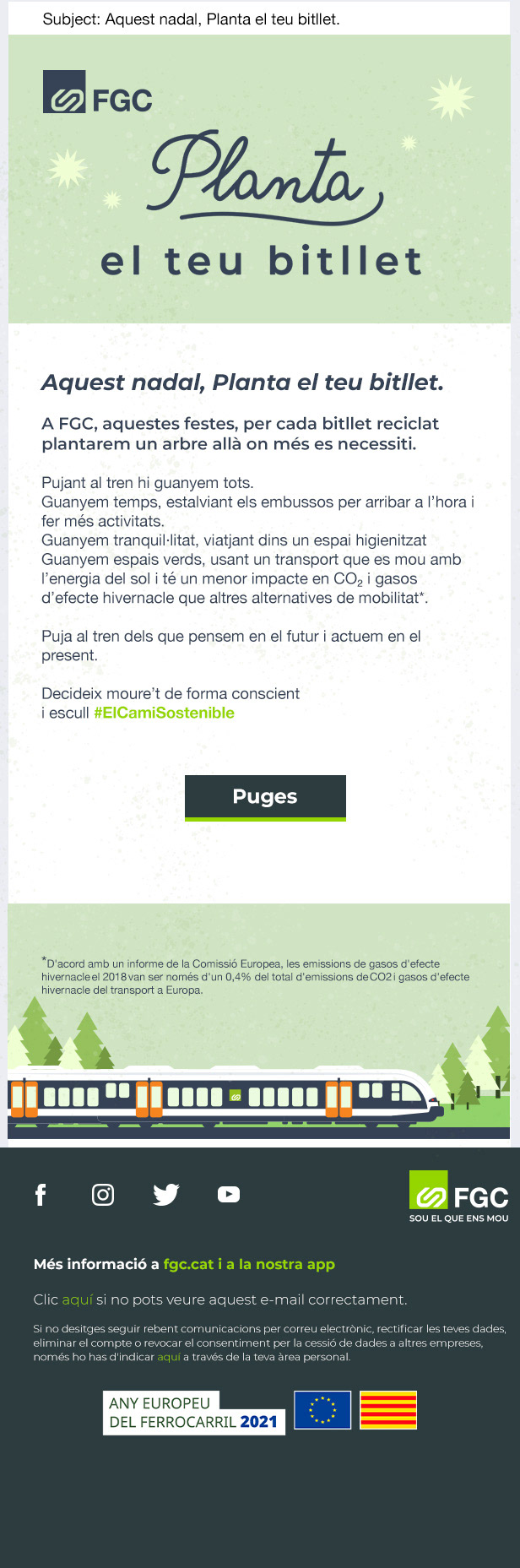 Subject: Aquest nadal, Planta el teu bitllet.

FGC

Planta
el teu bitllet

Aquest nadal, Planta el teu bitllet.

A FGC, aquestes festes, per cada bitllet reciclat plantarem un arbre allà on més es necessiti.

Pujant al tren hi guanyem tots.
Guanyem temps, estalviant els embussos per arribar a l'hora i fer més activitats.
Guanyem tranquil·litat, viatjant dins un espai higienitzat
Guanyem espais verds, usant un transport que es mou amb l'energia del sol i té un menor impacte en $CO_2$ i gasos d'efecte hivernacle que altres alternatives de mobilitat*.

Puja al tren dels que pensem en el futur i actuem en el present.

Decideix moure't de forma conscient
i escull #ElCamiSostenible

Puges

*D'acord amb un informe de la Comissió Europea, les emissions de gasos d'efecte hivernacle el 2018 van ser només d'un 0,4% del total d'emissions de CO2 i gasos d'efecte hivernacle del transport a Europa.

FGC
SOU EL QUE ENS MOU

Més informació a fgc.cat i a la nostra app

Clic aquí si no pots veure aquest e-mail correctament.

Si no desitges seguir rebent comunicacions per correu electrònic, rectificar les teves dades, eliminar el compte o revocar el consentiment per la cessió de dades a altres empreses, només ho has d'indicar aquí a través de la teva àrea personal.

ANY EUROPEU
DEL FERROCARRIL 2021